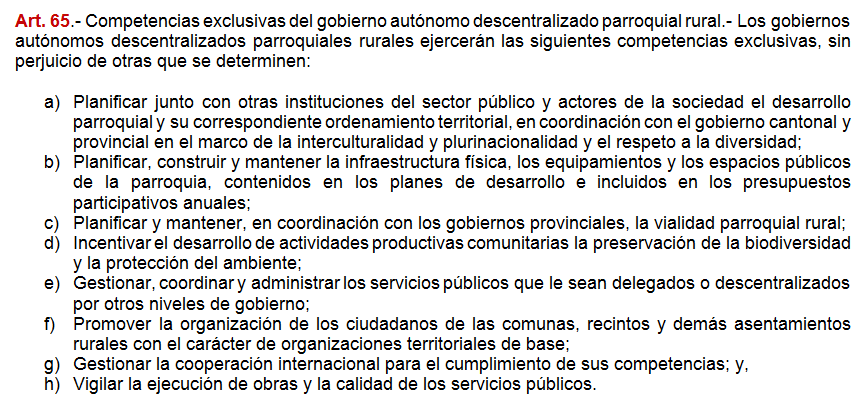 Art. 65.- Competencias exclusivas del gobierno autónomo descentralizado parroquial rural.- Los gobiernos autónomos descentralizados parroquiales rurales ejercerán las siguientes competencias exclusivas, sin perjuicio de otras que se determinen:

a) Planificar junto con otras instituciones del sector público y actores de la sociedad el desarrollo parroquial y su correspondiente ordenamiento territorial, en coordinación con el gobierno cantonal y provincial en el marco de la interculturalidad y plurinacionalidad y el respeto a la diversidad;
b) Planificar, construir y mantener la infraestructura física, los equipamientos y los espacios públicos de la parroquia, contenidos en los planes de desarrollo e incluidos en los presupuestos participativos anuales;
c) Planificar y mantener, en coordinación con los gobiernos provinciales, la vialidad parroquial rural;
d) Incentivar el desarrollo de actividades productivas comunitarias la preservación de la biodiversidad y la protección del ambiente;
e) Gestionar, coordinar y administrar los servicios públicos que le sean delegados o descentralizados por otros niveles de gobierno;
f) Promover la organización de los ciudadanos de las comunas, recintos y demás asentamientos rurales con el carácter de organizaciones territoriales de base;
g) Gestionar la cooperación internacional para el cumplimiento de sus competencias; y,
h) Vigilar la ejecución de obras y la calidad de los servicios públicos.